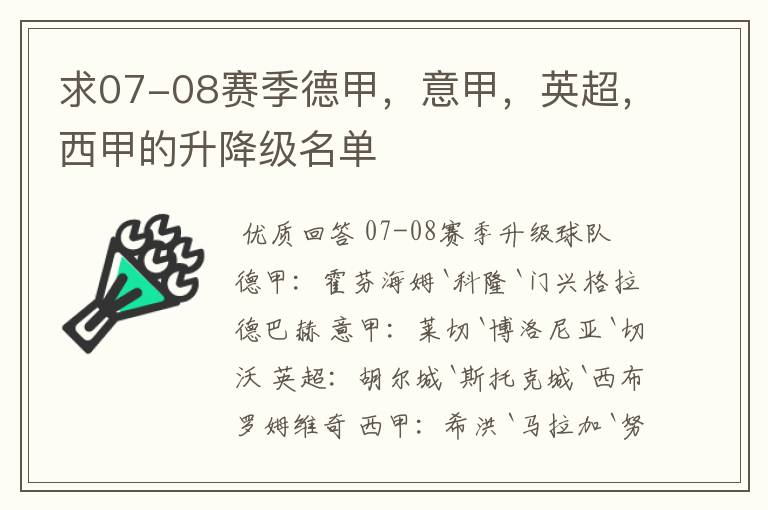 求07-08赛季德甲，意甲，英超，西甲的升降级名单

优质回答 07-08赛季升级球队 德甲：霍芬海姆`科隆`门兴格拉德巴赫 意甲：莱切`博洛尼亚`切沃 英超：胡尔城`斯托克城`西布罗姆维奇 西甲：希洪`马拉加`努